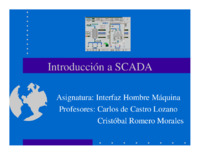 Introducción a SCADA

Asignatura: Interfaz Hombre Máquina
Profesores: Carlos de Castro Lozano
Cristóbal Romero Morales